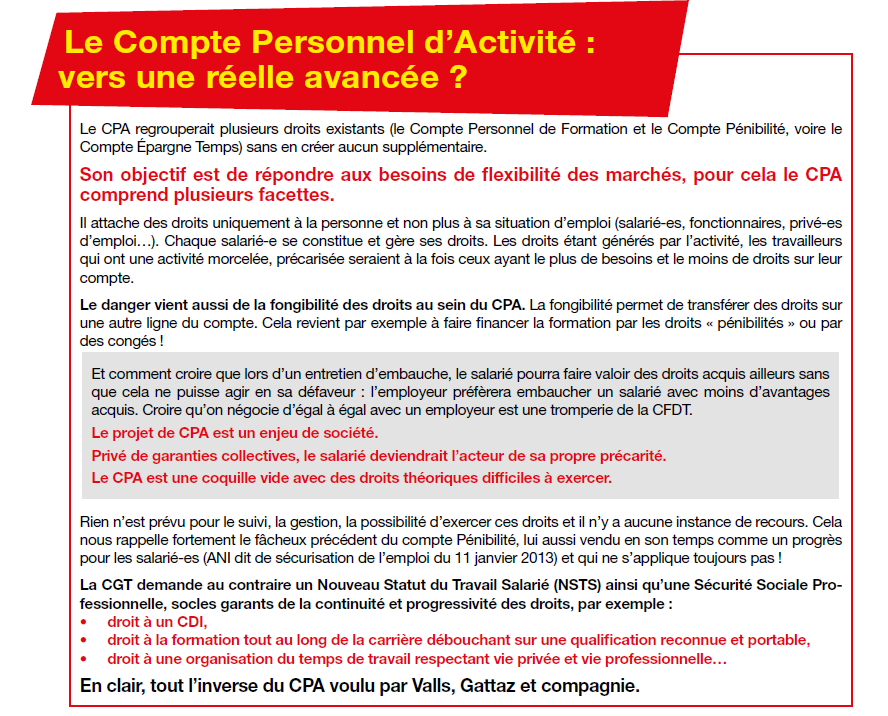 Le Compte Personnel d'Activité : vers une réelle avancée ?

Le CPA regrouperait plusieurs droits existants (le Compte Personnel de Formation et le Compte Pénibilité, voire le Compte Épargne Temps) sans en créer aucun supplémentaire.

Son objectif est de répondre aux besoins de flexibilité des marchés, pour cela le CPA comprend plusieurs facettes.

Il attache des droits uniquement à la personne et non plus à sa situation d'emploi (salarié-es, fonctionnaires, privé-es d'emploi…). Chaque salarié-e se constitue et gère ses droits. Les droits étant générés par l'activité, les travailleurs qui ont une activité morcelée, précarisée seraient à la fois ceux ayant le plus de besoins et le moins de droits sur leur compte.

Le danger vient aussi de la fongibilité des droits au sein du CPA. La fongibilité permet de transférer des droits sur une autre ligne du compte. Cela revient par exemple à faire financer la formation par les droits « pénibilités » ou par des congés !

Et comment croire que lors d'un entretien d'embauche, le salarié pourra faire valoir des droits acquis ailleurs sans que cela ne puisse agir en sa défaveur : l'employeur préfèrera embaucher un salarié avec moins d'avantages acquis. Croire qu'on négocie d'égal à égal avec un employeur est une tromperie de la CFDT.

Le projet de CPA est un enjeu de société.

Privé de garanties collectives, le salarié deviendrait l'acteur de sa propre précarité.

Le CPA est une coquille vide avec des droits théoriques difficiles à exercer.

Rien n'est prévu pour le suivi, la gestion, la possibilité d'exercer ces droits et il n'y a aucune instance de recours. Cela nous rappelle fortement le fâcheux précédent du compte Pénibilité, lui aussi vendu en son temps comme un progrès pour les salarié-es (ANI dit de sécurisation de l'emploi du 11 janvier 2013) et qui ne s'applique toujours pas !

La CGT demande au contraire un Nouveau Statut du Travail Salarié (NSTS) ainsi qu'une Sécurité Sociale Professionnelle, socles garants de la continuité et progressivité des droits, par exemple :
• droit à un CDI,
• droit à la formation tout au long de la carrière débouchant sur une qualification reconnue et portable,
• droit à une organisation du temps de travail respectant vie privée et vie professionnelle…

En clair, tout l'inverse du CPA voulu par Valls, Gattaz et compagnie.